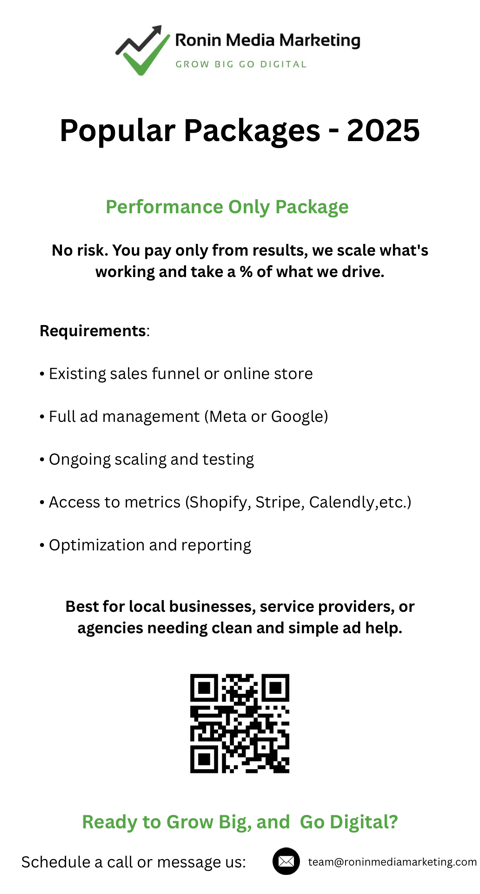 Ronin Media Marketing
GROW BIG GO DIGITAL

Popular Packages - 2025

Performance Only Package

No risk. You pay only from results, we scale what's working and take a % of what we drive.

Requirements:

• Existing sales funnel or online store

• Full ad management (Meta or Google)

• Ongoing scaling and testing

• Access to metrics (Shopify, Stripe, Calendly,etc.)

• Optimization and reporting

Best for local businesses, service providers, or agencies needing clean and simple ad help.

Ready to Grow Big, and Go Digital?

Schedule a call or message us: team@roninmediamarketing.com